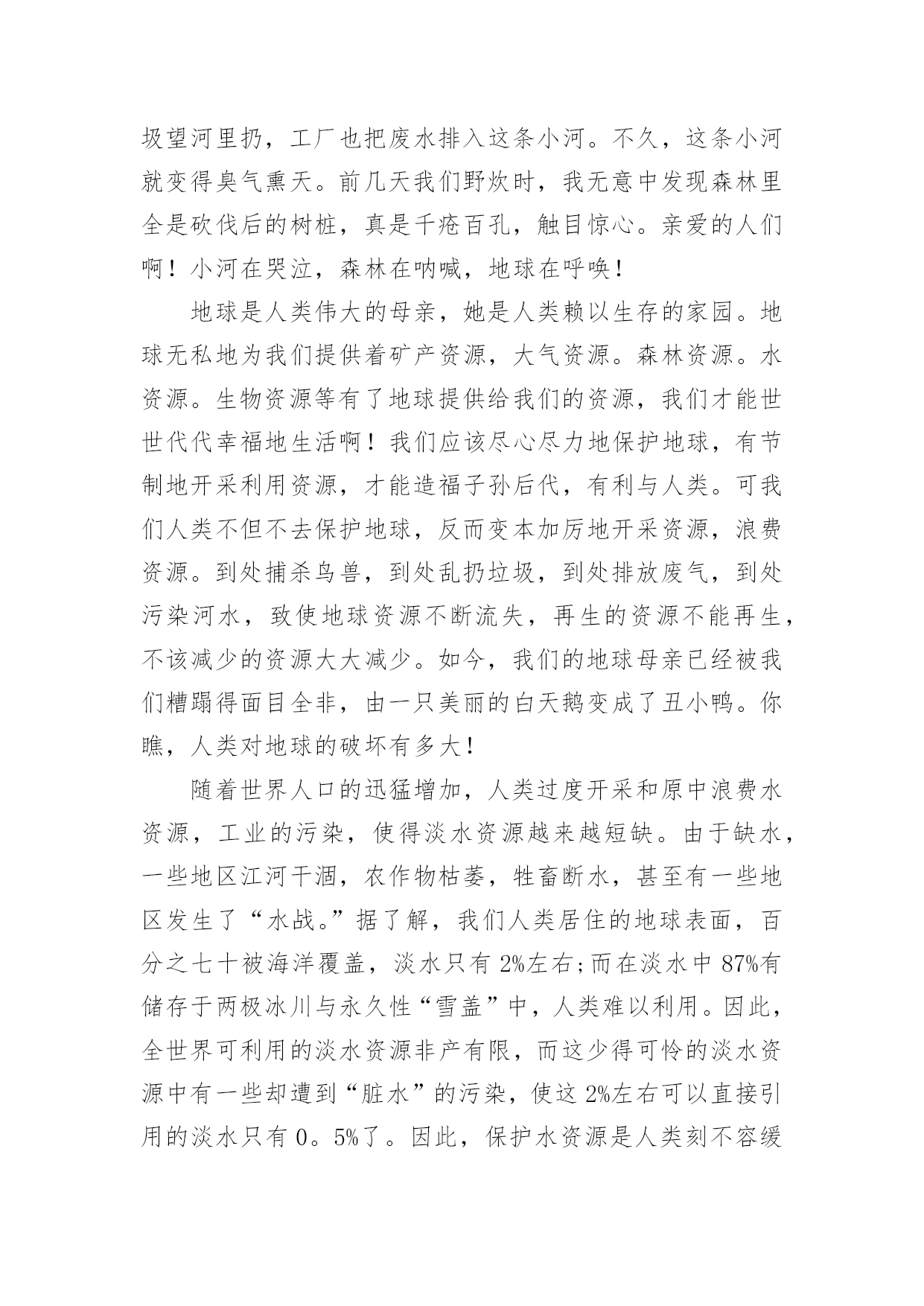 圾望河里扔，工厂也把废水排入这条小河。不久，这条小河就变得臭气熏天。前几天我们野炊时，我无意中发现森林里全是砍伐后的树桩，真是千疮百孔，触目惊心。亲爱的人们啊！小河在哭泣，森林在呐喊，地球在呼唤！

地球是人类伟大的母亲，她是人类赖以生存的家园。地球无私地为我们提供着矿产资源，大气资源。森林资源。水资源。生物资源等有了地球提供给我们的资源，我们才能世世代代幸福地生活啊！我们应该尽心尽力地保护地球，有节制地开采利用资源，才能造福子孙后代，有利与人类。可我们人类不但不去保护地球，反而变本加厉地开采资源，浪费资源。到处捕杀鸟兽，到处乱扔垃圾，到处排放废气，到处污染河水，致使地球资源不断流失，再生的资源不能再生，不该减少的资源大大减少。如今，我们的地球母亲已经被我们糟蹋得面目全非，由一只美丽的白天鹅变成了丑小鸭。你瞧，人类对地球的破坏有多大！

随着世界人口的迅猛增加，人类过度开采和原中浪费水资源，工业的污染，使得淡水资源越来越短缺。由于缺水，一些地区江河干涸，农作物枯萎，牲畜断水，甚至有一些地区发生了“水战。”据了解，我们人类居住的地球表面，百分之七十被海洋覆盖，淡水只有 2%左右;而在淡水中 87%有储存于两极冰川与永久性“雪盖”中，人类难以利用。因此，全世界可利用的淡水资源非产有限，而这少得可怜的淡水资源中有一些却遭到“脏水”的污染，使这 2%左右可以直接引用的淡水只有 0。5%了。因此，保护水资源是人类刻不容缓